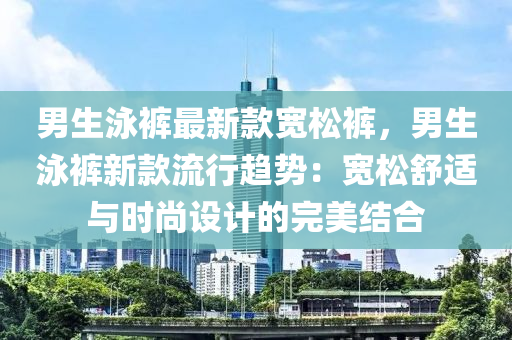 男生泳裤最新款宽松裤，男生泳裤新款流行趋势：宽松舒适与时尚设计的完美结合